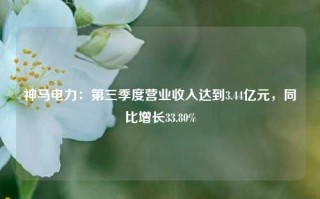 神马电力：第三季度营业收入达到3.44亿元，同比增长33.80%